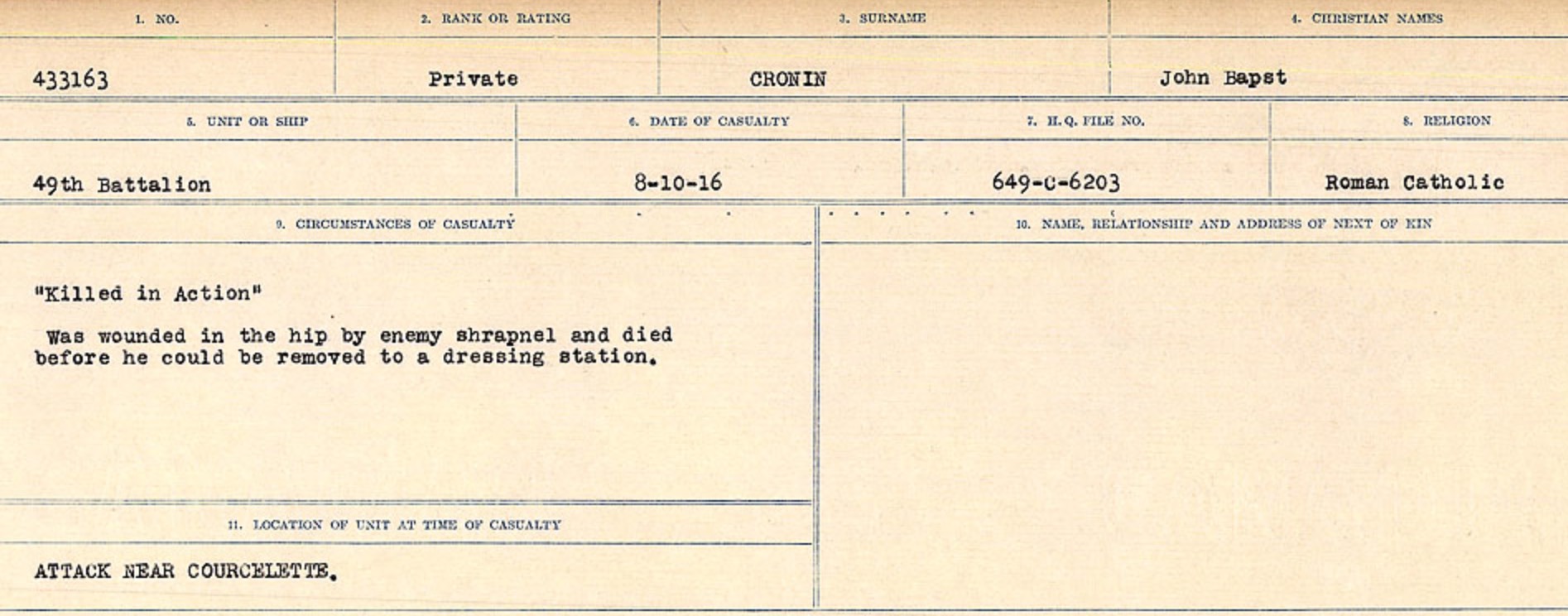 | 1. NO. | 2. RANK OR RATING | 3. SURNAME | 4. CHRISTIAN NAMES |
|---|---|---|---|
| 433163 | Private | CRONIN | John Bapst |

| 5. UNIT OR SHIP | 6. DATE OF CASUALTY | 7. H.Q. FILE NO. | 8. RELIGION |
|---|---|---|---|
| 49th Battalion | 8-10-16 | 649-C-6203 | Roman Catholic |

9. CIRCUMSTANCES OF CASUALTY

"Killed in Action"

Was wounded in the hip by enemy shrapnel and died before he could be removed to a dressing station.

11. LOCATION OF UNIT AT TIME OF CASUALTY

ATTACK NEAR COURCELETTE.

10. NAME, RELATIONSHIP AND ADDRESS OF NEXT OF KIN